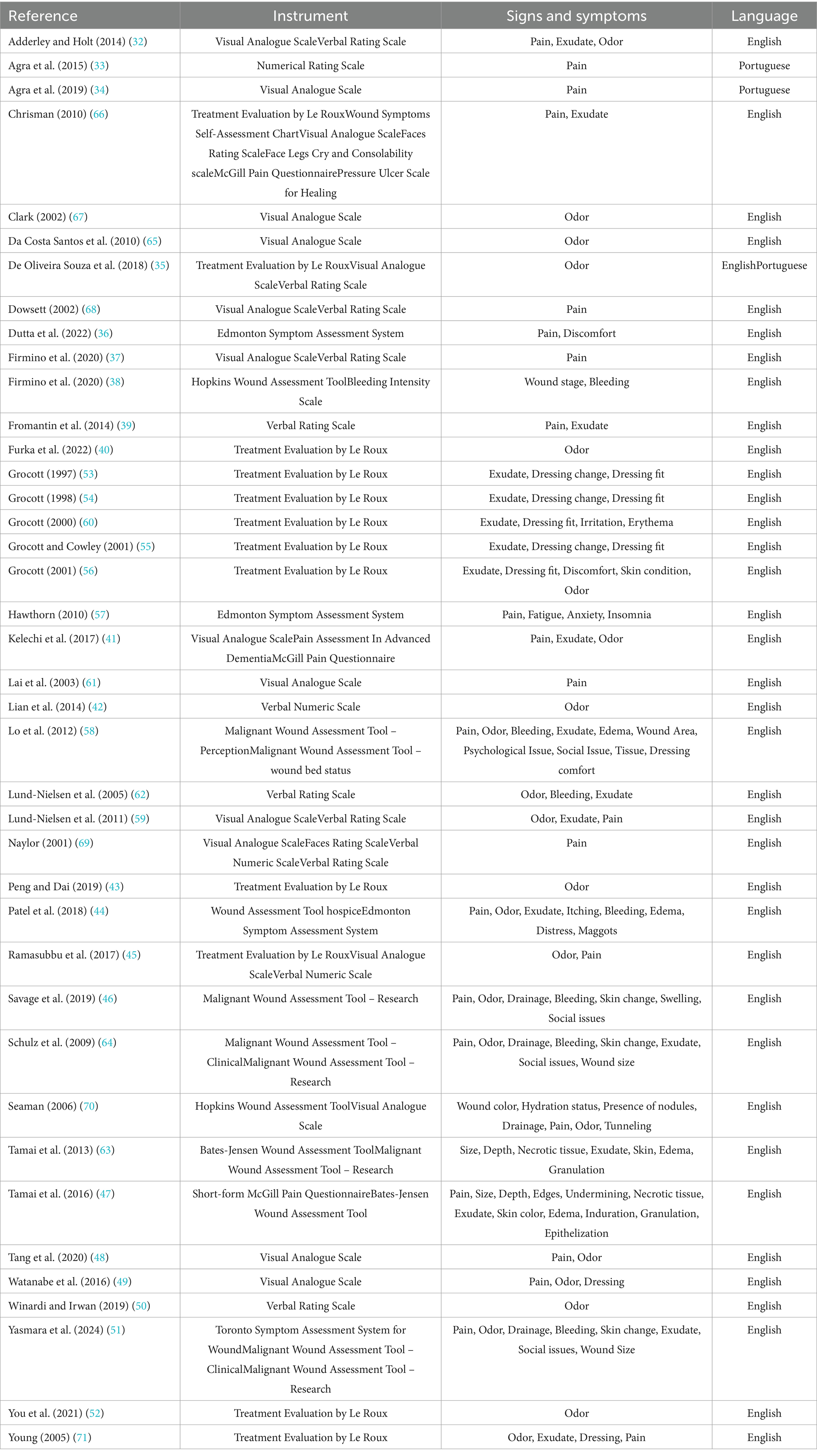 | Reference | Instrument | Signs and symptoms | Language |
|---|---|---|---|
| Adderley and Holt (2014) (32) | Visual Analogue ScaleVerbal Rating Scale | Pain, Exudate, Odor | English |
| Agra et al. (2015) (33) | Numerical Rating Scale | Pain | Portuguese |
| Agra et al. (2019) (34) | Visual Analogue Scale | Pain | Portuguese |
| Chrisman (2010) (66) | Treatment Evaluation by Le RouxWound Symptoms Self-Assessment ChartVisual Analogue ScaleFaces Rating ScaleFace Legs Cry and Consolability scaleMcGill Pain QuestionnairePressure Ulcer Scale for Healing | Pain, Exudate | English |
| Clark (2002) (67) | Visual Analogue Scale | Odor | English |
| Da Costa Santos et al. (2010) (65) | Visual Analogue Scale | Odor | English |
| De Oliveira Souza et al. (2018) (35) | Treatment Evaluation by Le RouxVisual Analogue ScaleVerbal Rating Scale | Odor | EnglishPortuguese |
| Dowsett (2002) (68) | Visual Analogue ScaleVerbal Rating Scale | Pain | English |
| Dutta et al. (2022) (36) | Edmonton Symptom Assessment System | Pain, Discomfort | English |
| Firmino et al. (2020) (37) | Visual Analogue ScaleVerbal Rating Scale | Pain | English |
| Firmino et al. (2020) (38) | Hopkins Wound Assessment ToolBleeding Intensity Scale | Wound stage, Bleeding | English |
| Fromantin et al. (2014) (39) | Verbal Rating Scale | Pain, Exudate | English |
| Furka et al. (2022) (40) | Treatment Evaluation by Le Roux | Odor | English |
| Grocott (1997) (53) | Treatment Evaluation by Le Roux | Exudate, Dressing change, Dressing fit | English |
| Grocott (1998) (54) | Treatment Evaluation by Le Roux | Exudate, Dressing change, Dressing fit | English |
| Grocott (2000) (60) | Treatment Evaluation by Le Roux | Exudate, Dressing fit, Irritation, Erythema | English |
| Grocott and Cowley (2001) (55) | Treatment Evaluation by Le Roux | Exudate, Dressing change, Dressing fit | English |
| Grocott (2001) (56) | Treatment Evaluation by Le Roux | Exudate, Dressing fit, Discomfort, Skin condition, Odor | English |
| Hawthorn (2010) (57) | Edmonton Symptom Assessment System | Pain, Fatigue, Anxiety, Insomnia | English |
| Kelechi et al. (2017) (41) | Visual Analogue ScalePain Assessment In Advanced DementiaMcGill Pain Questionnaire | Pain, Exudate, Odor | English |
| Lai et al. (2003) (61) | Visual Analogue Scale | Pain | English |
| Lian et al. (2014) (42) | Verbal Numeric Scale | Odor | English |
| Lo et al. (2012) (58) | Malignant Wound Assessment Tool – PerceptionMalignant Wound Assessment Tool – wound bed status | Pain, Odor, Bleeding, Exudate, Edema, Wound Area, Psychological Issue, Social Issue, Tissue, Dressing comfort | English |
| Lund-Nielsen et al. (2005) (62) | Verbal Rating Scale | Odor, Bleeding, Exudate | English |
| Lund-Nielsen et al. (2011) (59) | Visual Analogue ScaleVerbal Rating Scale | Odor, Exudate, Pain | English |
| Naylor (2001) (69) | Visual Analogue ScaleFaces Rating ScaleVerbal Numeric ScaleVerbal Rating Scale | Pain | English |
| Peng and Dai (2019) (43) | Treatment Evaluation by Le Roux | Odor | English |
| Patel et al. (2018) (44) | Wound Assessment Tool hospiceEdmonton Symptom Assessment System | Pain, Odor, Exudate, Itching, Bleeding, Edema, Distress, Maggots | English |
| Ramasubbu et al. (2017) (45) | Treatment Evaluation by Le RouxVisual Analogue ScaleVerbal Numeric Scale | Odor, Pain | English |
| Savage et al. (2019) (46) | Malignant Wound Assessment Tool – Research | Pain, Odor, Drainage, Bleeding, Skin change, Swelling, Social issues | English |
| Schulz et al. (2009) (64) | Malignant Wound Assessment Tool – ClinicalMalignant Wound Assessment Tool – Research | Pain, Odor, Drainage, Bleeding, Skin change, Exudate, Social issues, Wound size | English |
| Seaman (2006) (70) | Hopkins Wound Assessment ToolVisual Analogue Scale | Wound color, Hydration status, Presence of nodules, Drainage, Pain, Odor, Tunneling | English |
| Tamai et al. (2013) (63) | Bates-Jensen Wound Assessment ToolMalignant Wound Assessment Tool – Research | Size, Depth, Necrotic tissue, Exudate, Skin, Edema, Granulation | English |
| Tamai et al. (2016) (47) | Short-form McGill Pain QuestionnaireBates-Jensen Wound Assessment Tool | Pain, Size, Depth, Edges, Undermining, Necrotic tissue, Exudate, Skin color, Edema, Induration, Granulation, Epithelization | English |
| Tang et al. (2020) (48) | Visual Analogue Scale | Pain, Odor | English |
| Watanabe et al. (2016) (49) | Visual Analogue Scale | Pain, Odor, Dressing | English |
| Winardi and Irwan (2019) (50) | Verbal Rating Scale | Odor | English |
| Yasmara et al. (2024) (51) | Toronto Symptom Assessment System for WoundMalignant Wound Assessment Tool – ClinicalMalignant Wound Assessment Tool – Research | Pain, Odor, Drainage, Bleeding, Skin change, Exudate, Social issues, Wound Size | English |
| You et al. (2021) (52) | Treatment Evaluation by Le Roux | Odor | English |
| Young (2005) (71) | Treatment Evaluation by Le Roux | Odor, Exudate, Dressing, Pain | English |